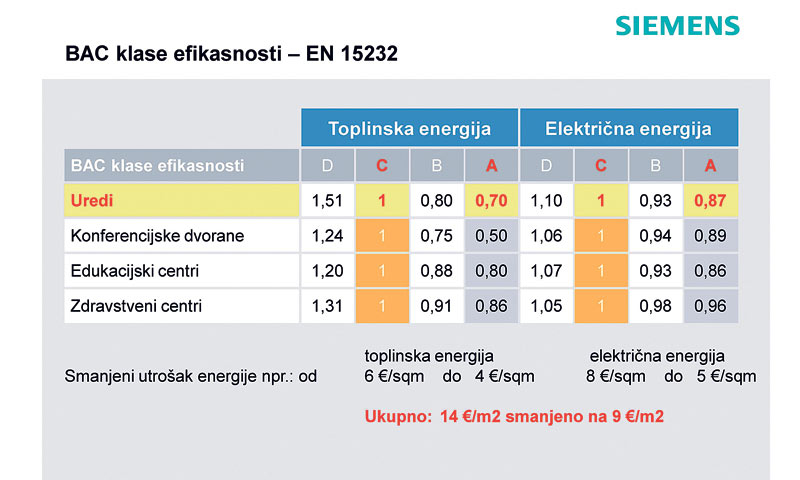 SIEMENS

BAC klase efikasnosti – EN 15232

| | Toplinska energija | | | | Električna energija | | | |
|---|---|---|---|---|---|---|---|---|
| BAC klase efikasnosti | D | C | B | A | D | C | B | A |
| Uredi | 1,51 | 1 | 0,80 | 0,70 | 1,10 | 1 | 0,93 | 0,87 |
| Konferencijske dvorane | 1,24 | 1 | 0,75 | 0,50 | 1,06 | 1 | 0,94 | 0,89 |
| Edukacijski centri | 1,20 | 1 | 0,88 | 0,80 | 1,07 | 1 | 0,93 | 0,86 |
| Zdravstveni centri | 1,31 | 1 | 0,91 | 0,86 | 1,05 | 1 | 0,98 | 0,96 |

toplinska energija električna energija

Smanjeni utrošak energije npr.: od 6 €/sqm do 4 €/sqm 8 €/sqm do 5 €/sqm

Ukupno: 14 €/m2 smanjeno na 9 €/m2